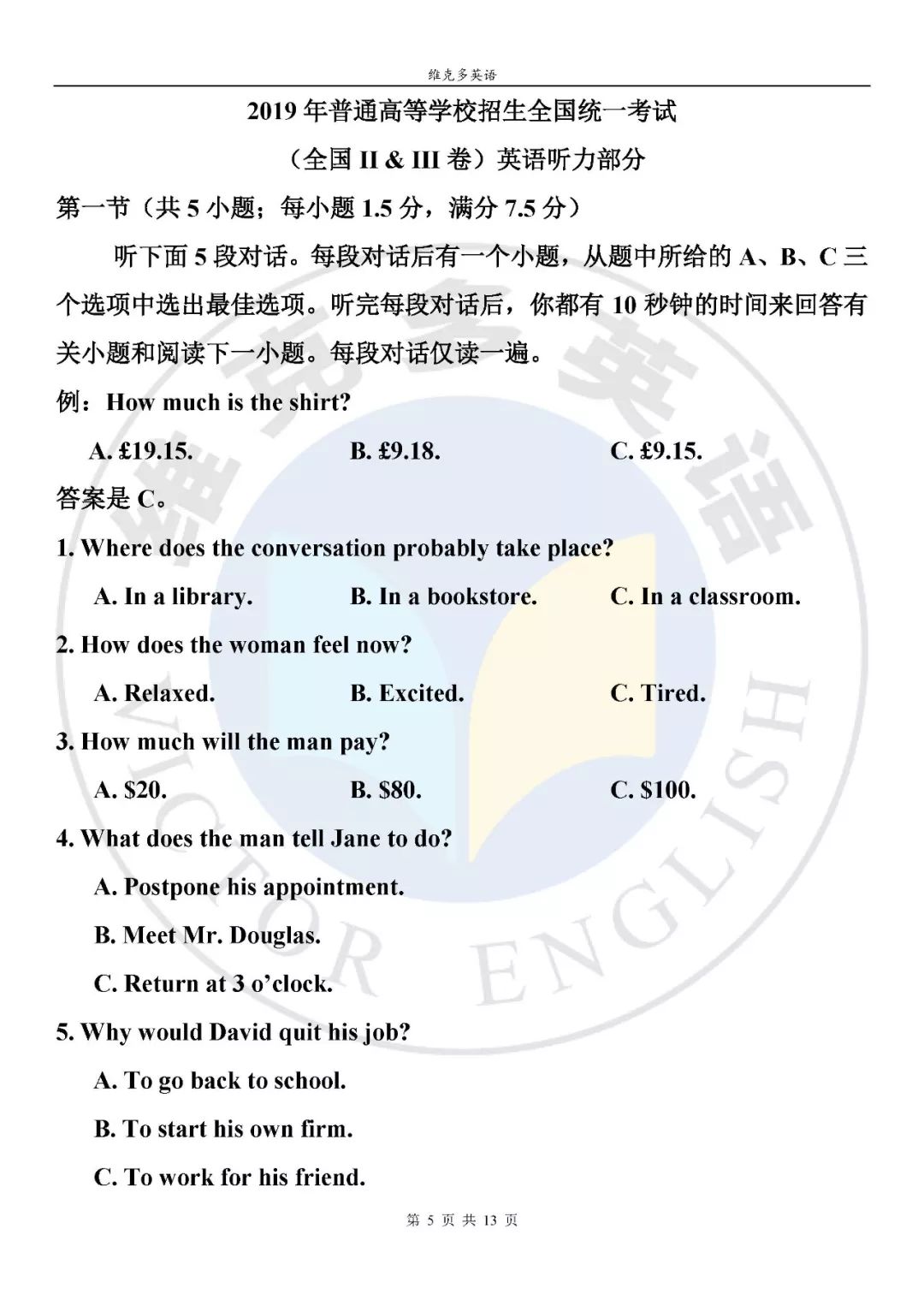 维克多英语

2019 年普通高等学校招生全国统一考试

（全国 II & III 卷）英语听力部分

第一节（共 5 小题；每小题 1.5 分，满分 7.5 分）

听下面 5 段对话。每段对话后有一个小题，从题中所给的 A、B、C 三个选项中选出最佳选项。听完每段对话后，你都有 10 秒钟的时间来回答有关小题和阅读下一小题。每段对话仅读一遍。

例：How much is the shirt?

A. £19.15. B. £9.18. C. £9.15.

答案是 C。

1. Where does the conversation probably take place?

A. In a library. B. In a bookstore. C. In a classroom.

2. How does the woman feel now?

A. Relaxed. B. Excited. C. Tired.

3. How much will the man pay?

A. $20. B. $80. C. $100.

4. What does the man tell Jane to do?

A. Postpone his appointment.

B. Meet Mr. Douglas.

C. Return at 3 o'clock.

5. Why would David quit his job?

A. To go back to school.

B. To start his own firm.

C. To work for his friend.

维克多英语 VICTOR ENGLISH

第 5 页 共 13 页